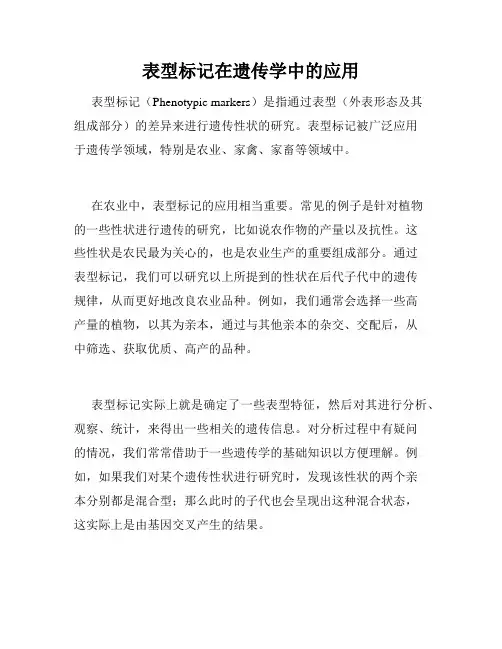 表型标记在遗传学中的应用

表型标记（Phenotypic markers）是指通过表型（外表形态及其组成部分）的差异来进行遗传性状的研究。表型标记被广泛应用于遗传学领域，特别是农业、家禽、家畜等领域中。

在农业中，表型标记的应用相当重要。常见的例子是针对植物的一些性状进行遗传的研究，比如说农作物的产量以及抗性。这些性状是农民最为关心的，也是农业生产的重要组成部分。通过表型标记，我们可以研究以上所提到的性状在后代子代中的遗传规律，从而更好地改良农业品种。例如，我们通常会选择一些高产量的植物，以其为亲本，通过与其他亲本的杂交、交配后，从中筛选、获取优质、高产的品种。

表型标记实际上就是确定了一些表型特征，然后对其进行分析、观察、统计，来得出一些相关的遗传信息。对分析过程中有疑问的情况，我们常常借助于一些遗传学的基础知识以方便理解。例如，如果我们对某个遗传性状进行研究时，发现该性状的两个亲本分别都是混合型；那么此时的子代也会呈现出这种混合状态，这实际上是由基因交叉产生的结果。